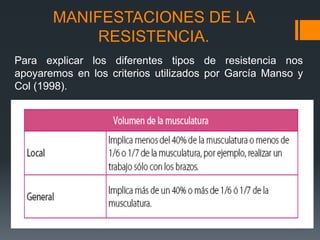 MANIFESTACIONES DE LA RESISTENCIA.

Para explicar los diferentes tipos de resistencia nos apoyaremos en los criterios utilizados por García Manso y Col (1998).

| Volumen de la musculatura | |
|---|---|
| Local | Implica menos del 40% de la musculatura o menos de 1/6 o 1/7 de la musculatura, por ejemplo, realizar un trabajo sólo con los brazos. |
| General | Implica más de un 40% o más de 1/6 ó 1/7 de la musculatura. |